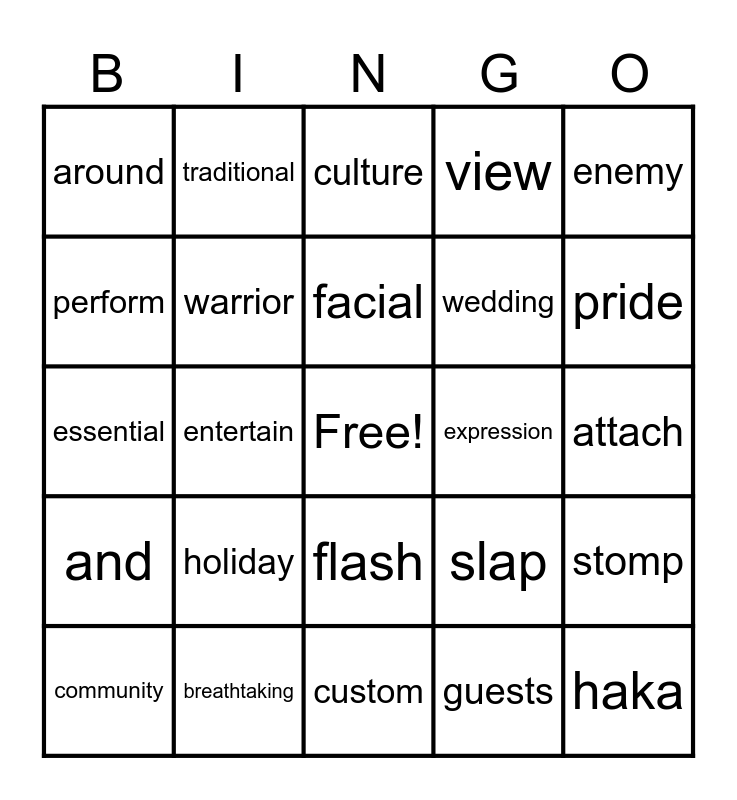 | B | I | N | G | O |
|---|---|---|---|---|
| around | traditional | culture | view | enemy |
| perform | warrior | facial | wedding | pride |
| essential | entertain | Free! | expression | attach |
| and | holiday | flash | slap | stomp |
| community | breathtaking | custom | guests | haka |